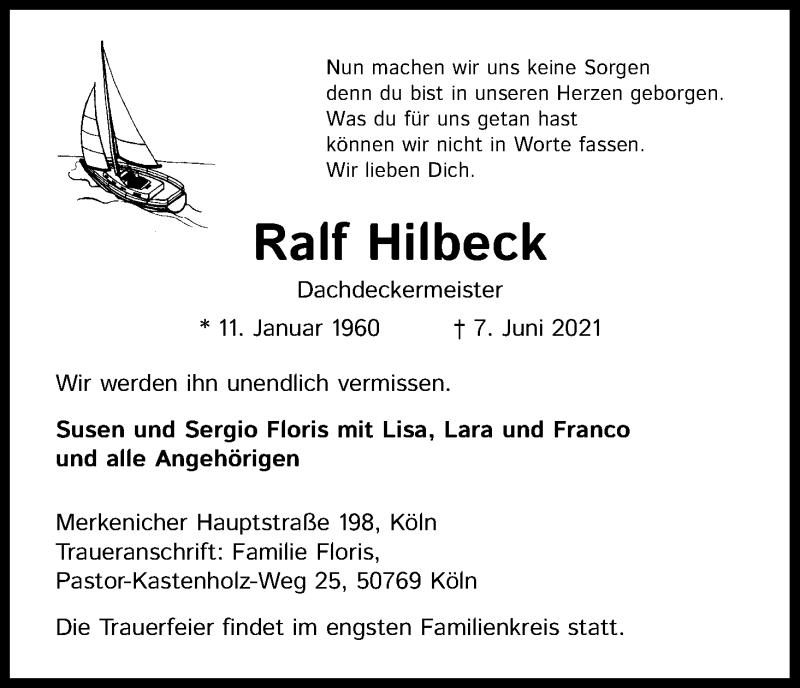 Nun machen wir uns keine Sorgen
denn du bist in unseren Herzen geborgen.
Was du für uns getan hast
können wir nicht in Worte fassen.
Wir lieben Dich.

Ralf Hilbeck

Dachdeckermeister

* 11. Januar 1960 † 7. Juni 2021

Wir werden ihn unendlich vermissen.

Susen und Sergio Floris mit Lisa, Lara und Franco
und alle Angehörigen

Merkenicher Hauptstraße 198, Köln
Traueranschrift: Familie Floris,
Pastor-Kastenholz-Weg 25, 50769 Köln

Die Trauerfeier findet im engsten Familienkreis statt.